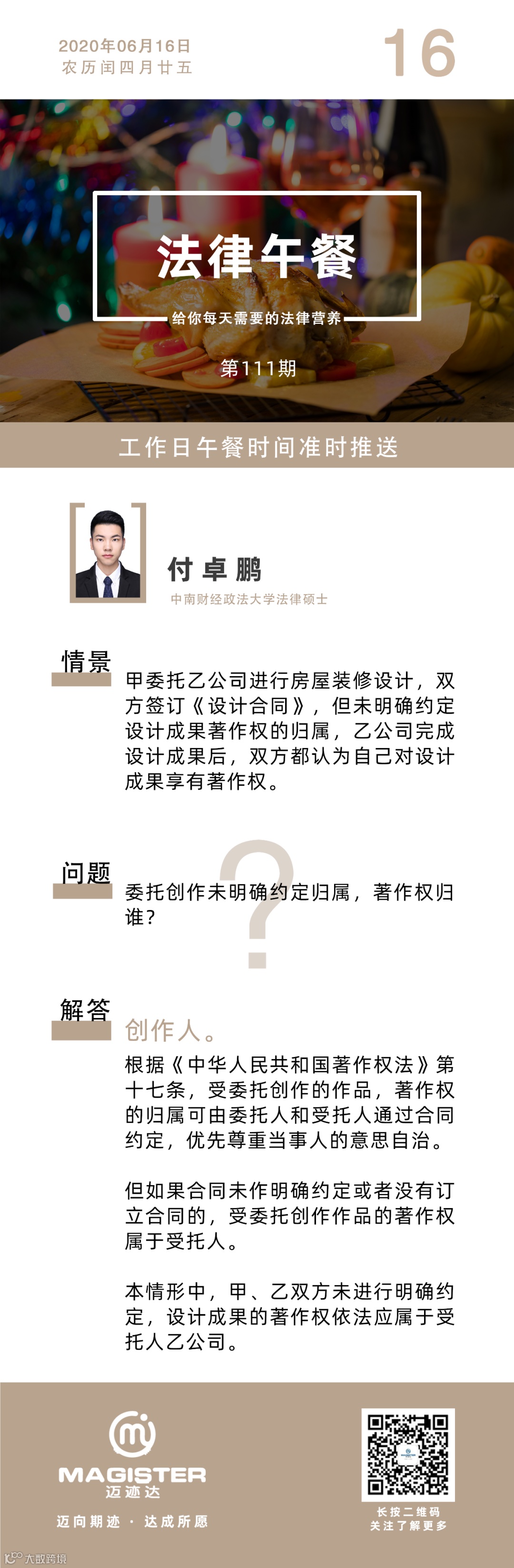 2020年06月16日
农历闰四月廿五

16

法律午餐

给你每天需要的法律营养

第111期

工作日午餐时间准时推送

付卓鹏

中南财经政法大学法律硕士

情景

甲委托乙公司进行房屋装修设计，双方签订《设计合同》，但未明确约定设计成果著作权的归属，乙公司完成设计成果后，双方都认为自己对设计成果享有著作权。

问题

委托创作未明确约定归属，著作权归谁？

解答

创作人。

根据《中华人民共和国著作权法》第十七条，受委托创作的作品，著作权的归属可由委托人和受托人通过合同约定，优先尊重当事人的意思自治。

但如果合同未作明确约定或者没有订立合同的，受委托创作作品的著作权属于受托人。

本情形中，甲、乙双方未进行明确约定，设计成果的著作权依法应属于受托人乙公司。

MAGISTER
迈迹达

迈向期迹 · 达成所愿

长按二维码
关注了解更多

大数跨境